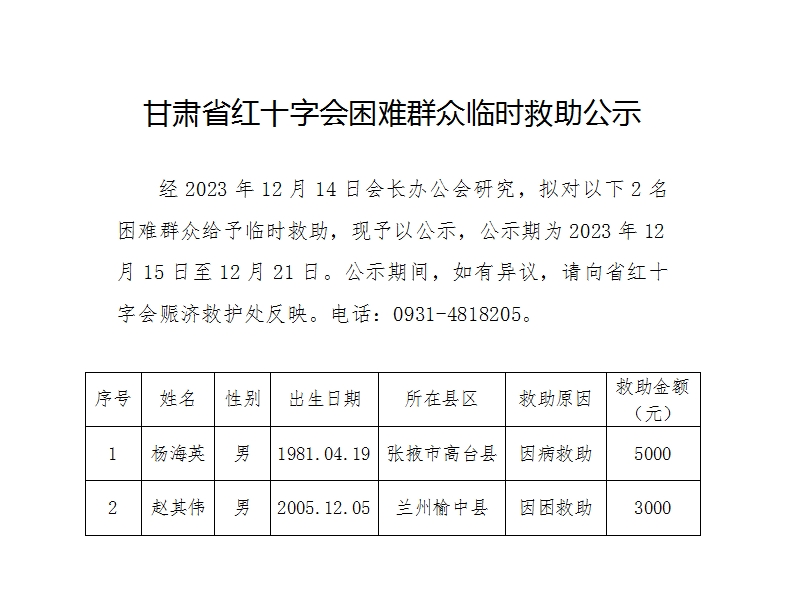 甘肃省红十字会困难群众临时救助公示

经 2023 年 12 月 14 日会长办公会研究，拟对以下 2 名困难群众给予临时救助，现予以公示，公示期为 2023 年 12 月 15 日至 12 月 21 日。公示期间，如有异议，请向省红十字会赈济救护处反映。电话：0931-4818205。

| 序号 | 姓名 | 性别 | 出生日期 | 所在县区 | 救助原因 | 救助金额（元） |
|---|---|---|---|---|---|---|
| 1 | 杨海英 | 男 | 1981.04.19 | 张掖市高台县 | 因病救助 | 5000 |
| 2 | 赵其伟 | 男 | 2005.12.05 | 兰州榆中县 | 因困救助 | 3000 |